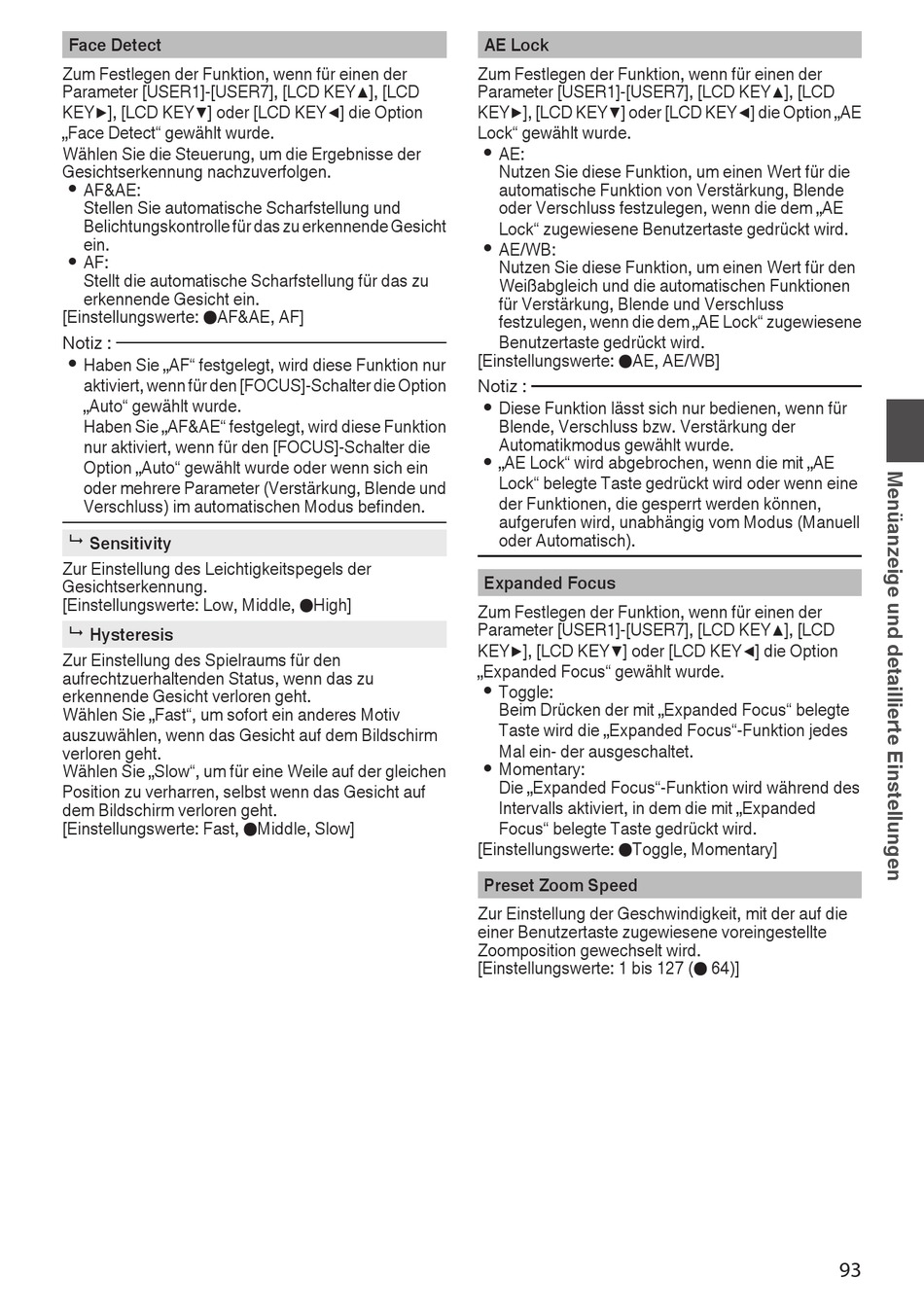 Face Detect

Zum Festlegen der Funktion, wenn für einen der Parameter [USER1]-[USER7], [LCD KEY▲], [LCD KEY▶], [LCD KEY▼] oder [LCD KEY◀] die Option „Face Detect“ gewählt wurde.
Wählen Sie die Steuerung, um die Ergebnisse der Gesichtserkennung nachzuverfolgen.

● AF&AE:
Stellen Sie automatische Scharfstellung und Belichtungskontrolle für das zu erkennende Gesicht ein.
● AF:
Stellt die automatische Scharfstellung für das zu erkennende Gesicht ein.
[Einstellungswerte: ●AF&AE, AF]

Notiz :
● Haben Sie „AF“ festgelegt, wird diese Funktion nur aktiviert, wenn für den [FOCUS]-Schalter die Option „Auto“ gewählt wurde.
Haben Sie „AF&AE“ festgelegt, wird diese Funktion nur aktiviert, wenn für den [FOCUS]-Schalter die Option „Auto“ gewählt wurde oder wenn sich ein oder mehrere Parameter (Verstärkung, Blende und Verschluss) im automatischen Modus befinden.

↳ Sensitivity

Zur Einstellung des Leichtigkeitspegels der Gesichtserkennung.
[Einstellungswerte: Low, Middle, ●High]

↳ Hysteresis

Zur Einstellung des Spielraums für den aufrechtzuerhaltenden Status, wenn das zu erkennende Gesicht verloren geht.
Wählen Sie „Fast“, um sofort ein anderes Motiv auszuwählen, wenn das Gesicht auf dem Bildschirm verloren geht.
Wählen Sie „Slow“, um für eine Weile auf der gleichen Position zu verharren, selbst wenn das Gesicht auf dem Bildschirm verloren geht.
[Einstellungswerte: Fast, ●Middle, Slow]

AE Lock

Zum Festlegen der Funktion, wenn für einen der Parameter [USER1]-[USER7], [LCD KEY▲], [LCD KEY▶], [LCD KEY▼] oder [LCD KEY◀] die Option „AE Lock“ gewählt wurde.

● AE:
Nutzen Sie diese Funktion, um einen Wert für die automatische Funktion von Verstärkung, Blende oder Verschluss festzulegen, wenn die dem „AE Lock“ zugewiesene Benutzertaste gedrückt wird.
● AE/WB:
Nutzen Sie diese Funktion, um einen Wert für den Weißabgleich und die automatischen Funktionen für Verstärkung, Blende und Verschluss festzulegen, wenn die dem „AE Lock“ zugewiesene Benutzertaste gedrückt wird.
[Einstellungswerte: ●AE, AE/WB]

Notiz :
● Diese Funktion lässt sich nur bedienen, wenn für Blende, Verschluss bzw. Verstärkung der Automatikmodus gewählt wurde.
● „AE Lock“ wird abgebrochen, wenn die mit „AE Lock“ belegte Taste gedrückt wird oder wenn eine der Funktionen, die gesperrt werden können, aufgerufen wird, unabhängig vom Modus (Manuell oder Automatisch).

Expanded Focus

Zum Festlegen der Funktion, wenn für einen der Parameter [USER1]-[USER7], [LCD KEY▲], [LCD KEY▶], [LCD KEY▼] oder [LCD KEY◀] die Option „Expanded Focus“ gewählt wurde.

● Toggle:
Beim Drücken der mit „Expanded Focus“ belegte Taste wird die „Expanded Focus“-Funktion jedes Mal ein- der ausgeschaltet.
● Momentary:
Die „Expanded Focus“-Funktion wird während des Intervalls aktiviert, in dem die mit „Expanded Focus“ belegte Taste gedrückt wird.
[Einstellungswerte: ●Toggle, Momentary]

Preset Zoom Speed

Zur Einstellung der Geschwindigkeit, mit der auf die einer Benutzertaste zugewiesene voreingestellte Zoomposition gewechselt wird.
[Einstellungswerte: 1 bis 127 (● 64)]

Menüanzeige und detaillierte Einstellungen

93